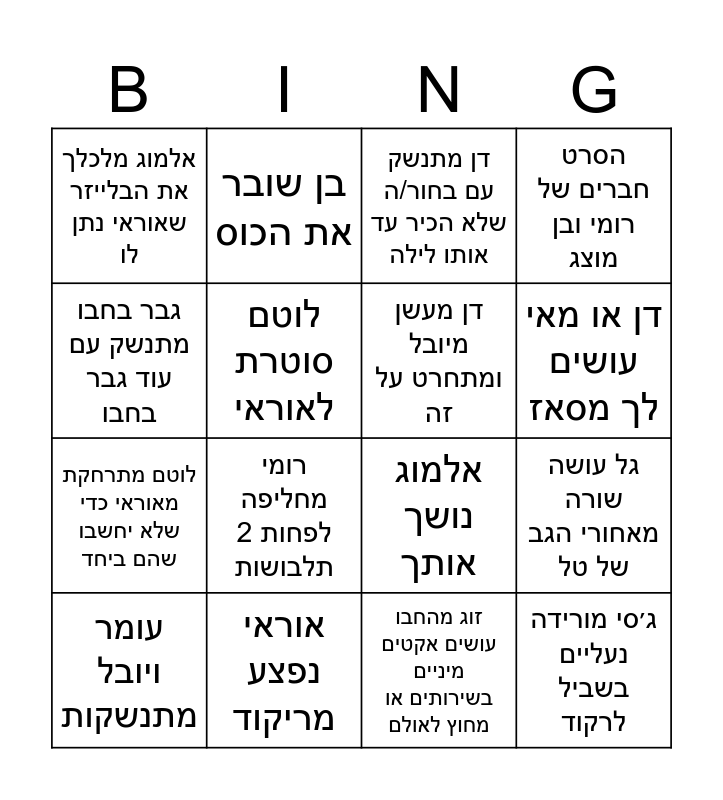 B I N G

| אלמוג מלכלך את הבלייזר שאוראי נתן לו | בן שובר את הכוס | דן מתנשק עם בחור/ה שלא הכיר עד אותו לילה | הסרט חברים של רומי ובן מוצג |
|---|---|---|---|
| גבר בחבו מתנשק עם עוד גבר בחבו | לוטם סוטרת לאוראי | דן מעשן מיובל ומתחרט על זה | דן או מאי עושים לך מסאז |
| לוטם מתרחקת מאוראי כדי שלא יחשבו שהם ביחד | רומי מחליפה לפחות 2 תלבושות | אלמוג נושך אותך | גל עושה שורה מאחורי הגב של טל |
| עומר ויובל מתנשקות | אוראי נפצע מריקוד | זוג מהחבו עושים אקטים מיניים בשירותים או מחוץ לאולם | ג׳סי מורידה נעליים בשביל לרקוד |